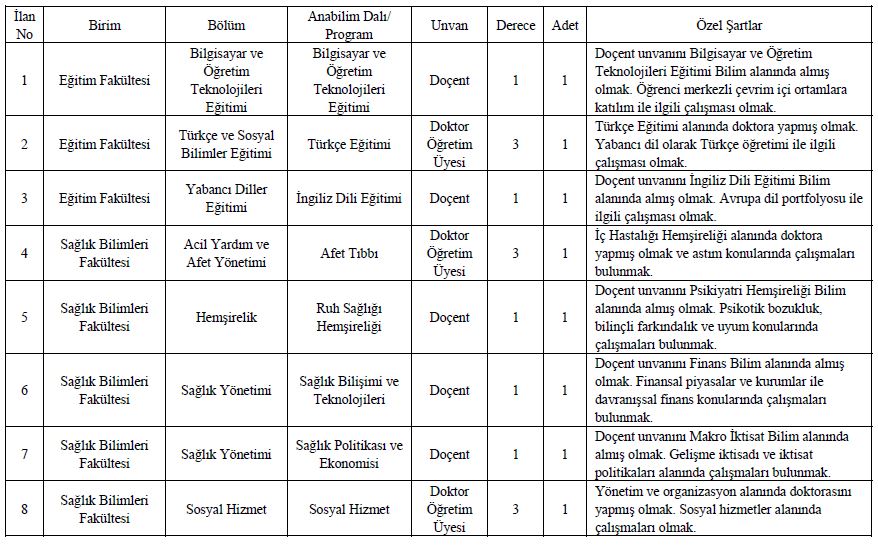 | İlan No | Birim | Bölüm | Anabilim Dalı/ Program | Unvan | Derece | Adet | Özel Şartlar |
|---|---|---|---|---|---|---|---|
| 1 | Eğitim Fakültesi | Bilgisayar ve Öğretim Teknolojileri Eğitimi | Bilgisayar ve Öğretim Teknolojileri Eğitimi | Doçent | 1 | 1 | Doçent unvanını Bilgisayar ve Öğretim Teknolojileri Eğitimi Bilim alanında almış olmak. Öğrenci merkezli çevrim içi ortamlara katılım ile ilgili çalışması olmak. |
| 2 | Eğitim Fakültesi | Türkçe ve Sosyal Bilimler Eğitimi | Türkçe Eğitimi | Doktor Öğretim Üyesi | 3 | 1 | Türkçe Eğitimi alanında doktora yapmış olmak. Yabancı dil olarak Türkçe öğretimi ile ilgili çalışması olmak. |
| 3 | Eğitim Fakültesi | Yabancı Diller Eğitimi | İngiliz Dili Eğitimi | Doçent | 1 | 1 | Doçent unvanını İngiliz Dili Eğitimi Bilim alanında almış olmak. Avrupa dil portfolyosu ile ilgili çalışması olmak. |
| 4 | Sağlık Bilimleri Fakültesi | Acil Yardım ve Afet Yönetimi | Afet Tıbbı | Doktor Öğretim Üyesi | 3 | 1 | İç Hastalığı Hemşireliği alanında doktora yapmış olmak ve astım konularında çalışmaları bulunmak. |
| 5 | Sağlık Bilimleri Fakültesi | Hemşirelik | Ruh Sağlığı Hemşireliği | Doçent | 1 | 1 | Doçent unvanını Psikiyatri Hemşireliği Bilim alanında almış olmak. Psikotik bozukluk, bilinçli farkındalık ve uyum konularında çalışmaları bulunmak. |
| 6 | Sağlık Bilimleri Fakültesi | Sağlık Yönetimi | Sağlık Bilişimi ve Teknolojileri | Doçent | 1 | 1 | Doçent unvanını Finans Bilim alanında almış olmak. Finansal piyasalar ve kurumlar ile davranışsal finans konularında çalışmaları bulunmak. |
| 7 | Sağlık Bilimleri Fakültesi | Sağlık Yönetimi | Sağlık Politikası ve Ekonomisi | Doçent | 1 | 1 | Doçent unvanını Makro İktisat Bilim alanında almış olmak. Gelişme iktisadı ve iktisat politikaları alanında çalışmaları bulunmak. |
| 8 | Sağlık Bilimleri Fakültesi | Sosyal Hizmet | Sosyal Hizmet | Doktor Öğretim Üyesi | 3 | 1 | Yönetim ve organizasyon alanında doktorasını yapmış olmak. Sosyal hizmetler alanında çalışmaları olmak. |